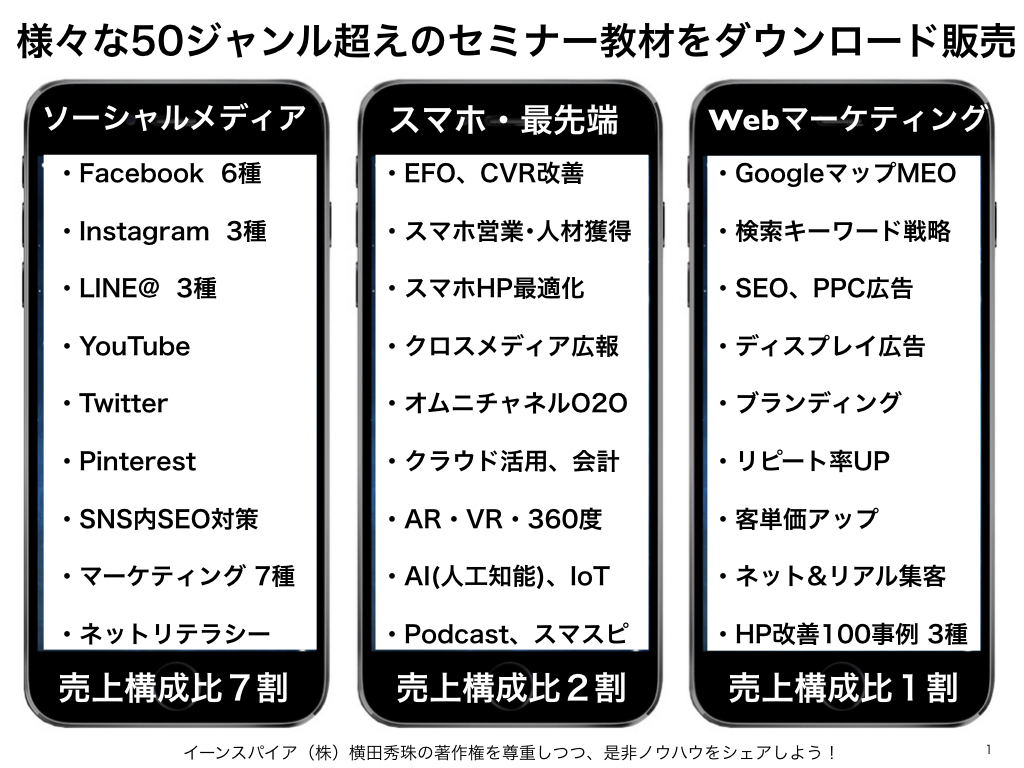 様々な50ジャンル超えのセミナー教材をダウンロード販売

ソーシャルメディア
・Facebook 6種
・Instagram 3種
・LINE@ 3種
・YouTube
・Twitter
・Pinterest
・SNS内SEO対策
・マーケティング 7種
・ネットリテラシー
売上構成比７割

スマホ・最先端
・EFO、CVR改善
・スマホ営業･人材獲得
・スマホHP最適化
・クロスメディア広報
・オムニチャネルO2O
・クラウド活用、会計
・AR・VR・360度
・AI(人工知能)、IoT
・Podcast、スマスピ
売上構成比２割

Webマーケティング
・GoogleマップMEO
・検索キーワード戦略
・SEO、PPC広告
・ディスプレイ広告
・ブランディング
・リピート率UP
・客単価アップ
・ネット＆リアル集客
・HP改善100事例 3種
売上構成比１割

イーンスパイア（株）横田秀珠の著作権を尊重しつつ、是非ノウハウをシェアしよう！

1